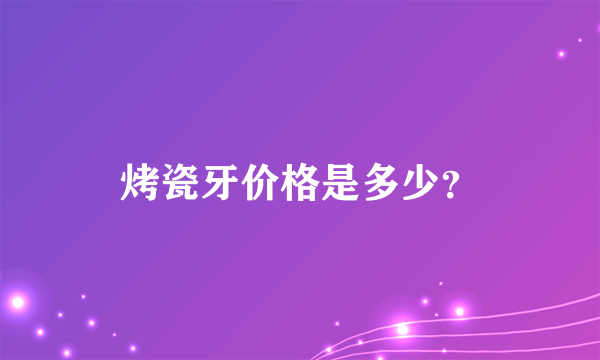 烤瓷牙价格是多少?